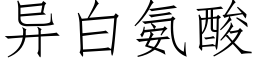 异白氨酸